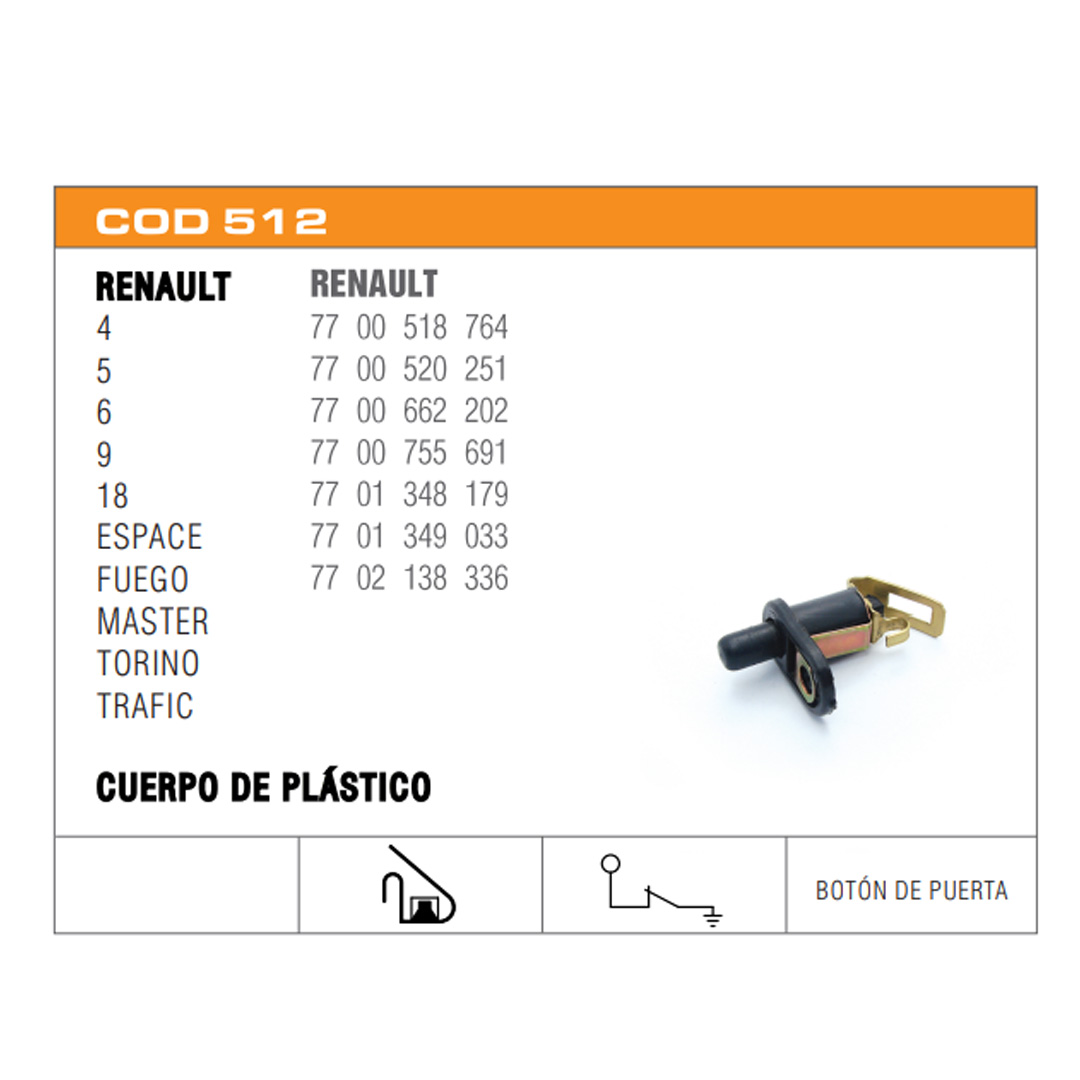 COD 512

RENAULT
4
5
6
9
18
ESPACE
FUEGO
MASTER
TORINO
TRAFIC

RENAULT
77 00 518 764
77 00 520 251
77 00 662 202
77 00 755 691
77 01 348 179
77 01 349 033
77 02 138 336

CUERPO DE PLÁSTICO

BOTÓN DE PUERTA